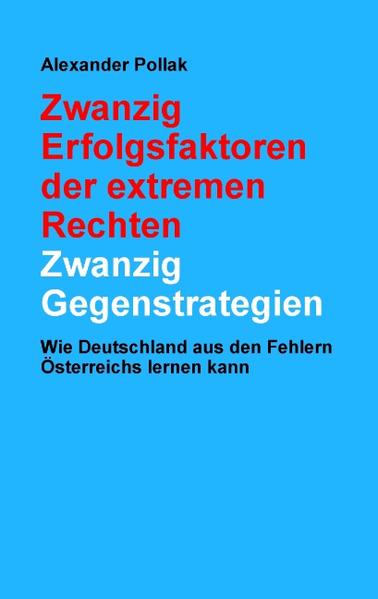 Alexander Pollak

Zwanzig Erfolgsfaktoren der extremen Rechten

Zwanzig Gegenstrategien

Wie Deutschland aus den Fehlern Österreichs lernen kann